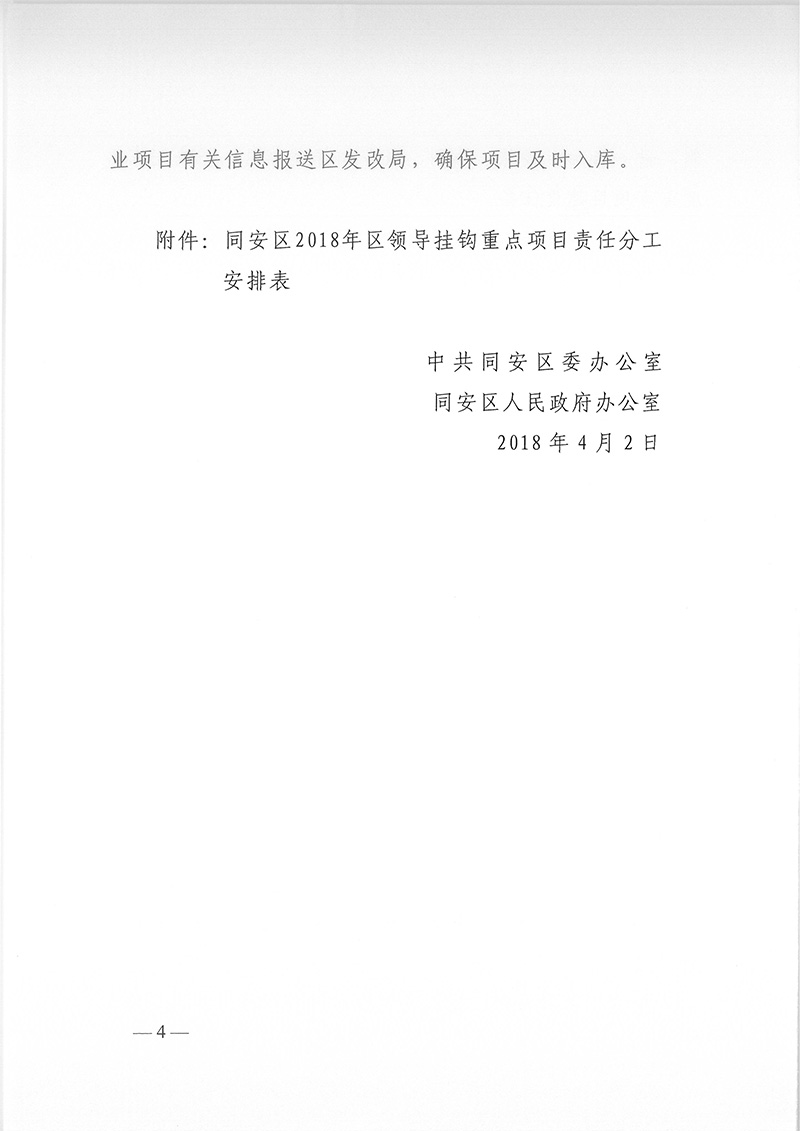 业项目有关信息报送区发改局，确保项目及时入库。

附件：同安区2018年区领导挂钩重点项目责任分工安排表

中共同安区委办公室
同安区人民政府办公室
2018年4月2日

—4—